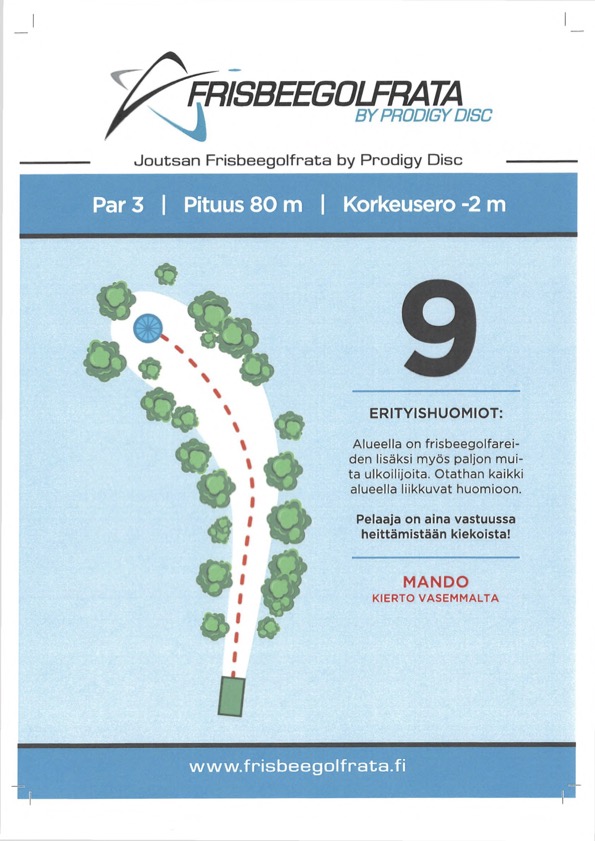 FRISBEEGOLFRATA
BY PRODIGY DISC

Joutsan Frisbeegolfrata by Prodigy Disc

Par 3 | Pituus 80 m | Korkeusero -2 m

9

ERITYISHUOMIOT:

Alueella on frisbeegolfareiden lisäksi myös paljon muita ulkoilijoita. Otathan kaikki alueella liikkuvat huomioon.

Pelaaja on aina vastuussa heittämistään kiekoista!

MANDO
KIERTO VASEMMALTA

www.frisbeegolfrata.fi